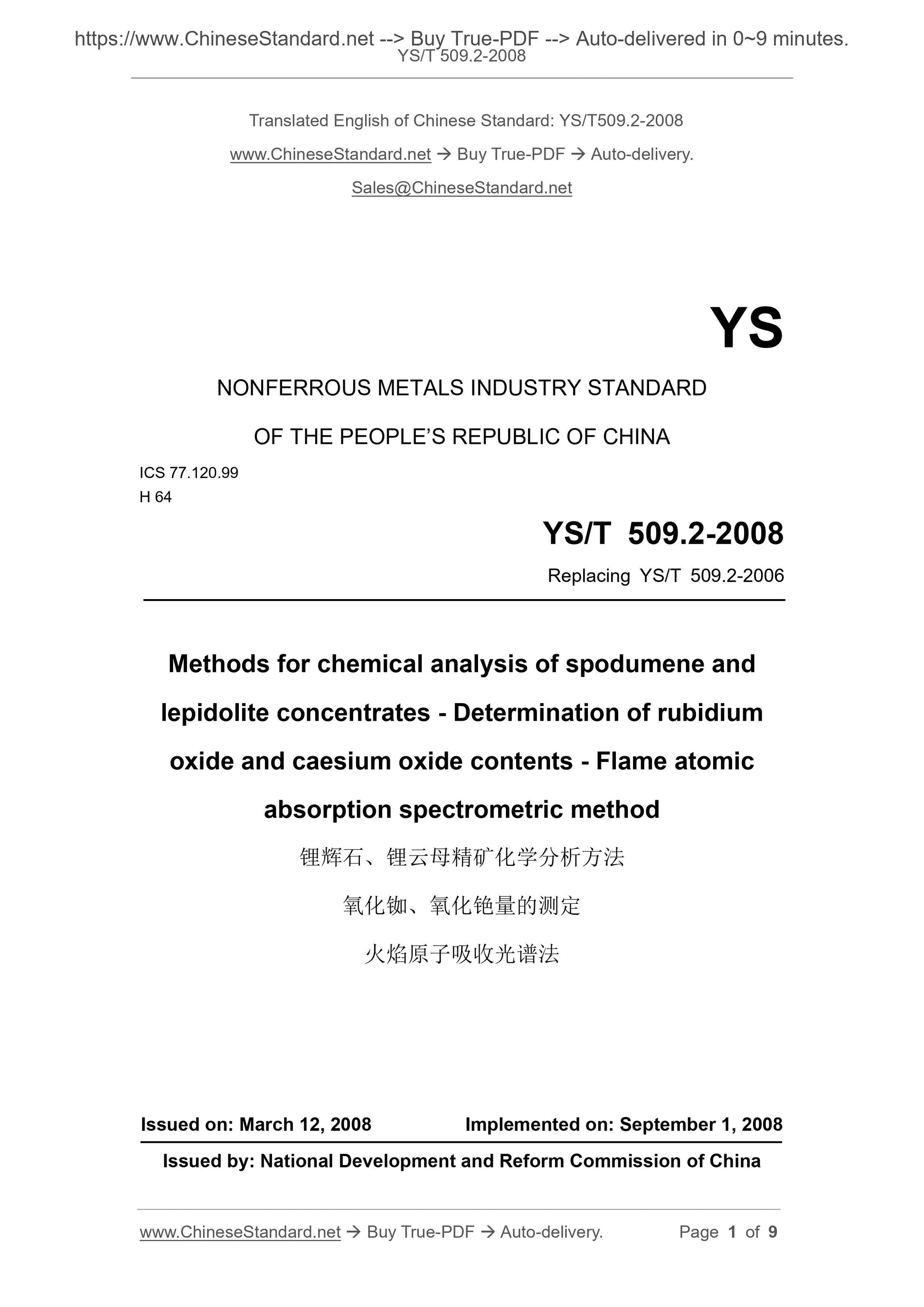 https://www.ChineseStandard.net --> Buy True-PDF --> Auto-delivered in 0~9 minutes.
YS/T 509.2-2008

Translated English of Chinese Standard: YS/T509.2-2008

www.ChineseStandard.net → Buy True-PDF → Auto-delivery.

Sales@ChineseStandard.net

YS

NONFERROUS METALS INDUSTRY STANDARD

OF THE PEOPLE'S REPUBLIC OF CHINA

ICS 77.120.99
H 64

YS/T 509.2-2008

Replacing YS/T 509.2-2006

Methods for chemical analysis of spodumene and lepidolite concentrates - Determination of rubidium oxide and caesium oxide contents - Flame atomic absorption spectrometric method

锂辉石、锂云母精矿化学分析方法

氧化铷、氧化铯量的测定

火焰原子吸收光谱法

Issued on: March 12, 2008 Implemented on: September 1, 2008

Issued by: National Development and Reform Commission of China

www.ChineseStandard.net → Buy True-PDF → Auto-delivery. Page 1 of 9